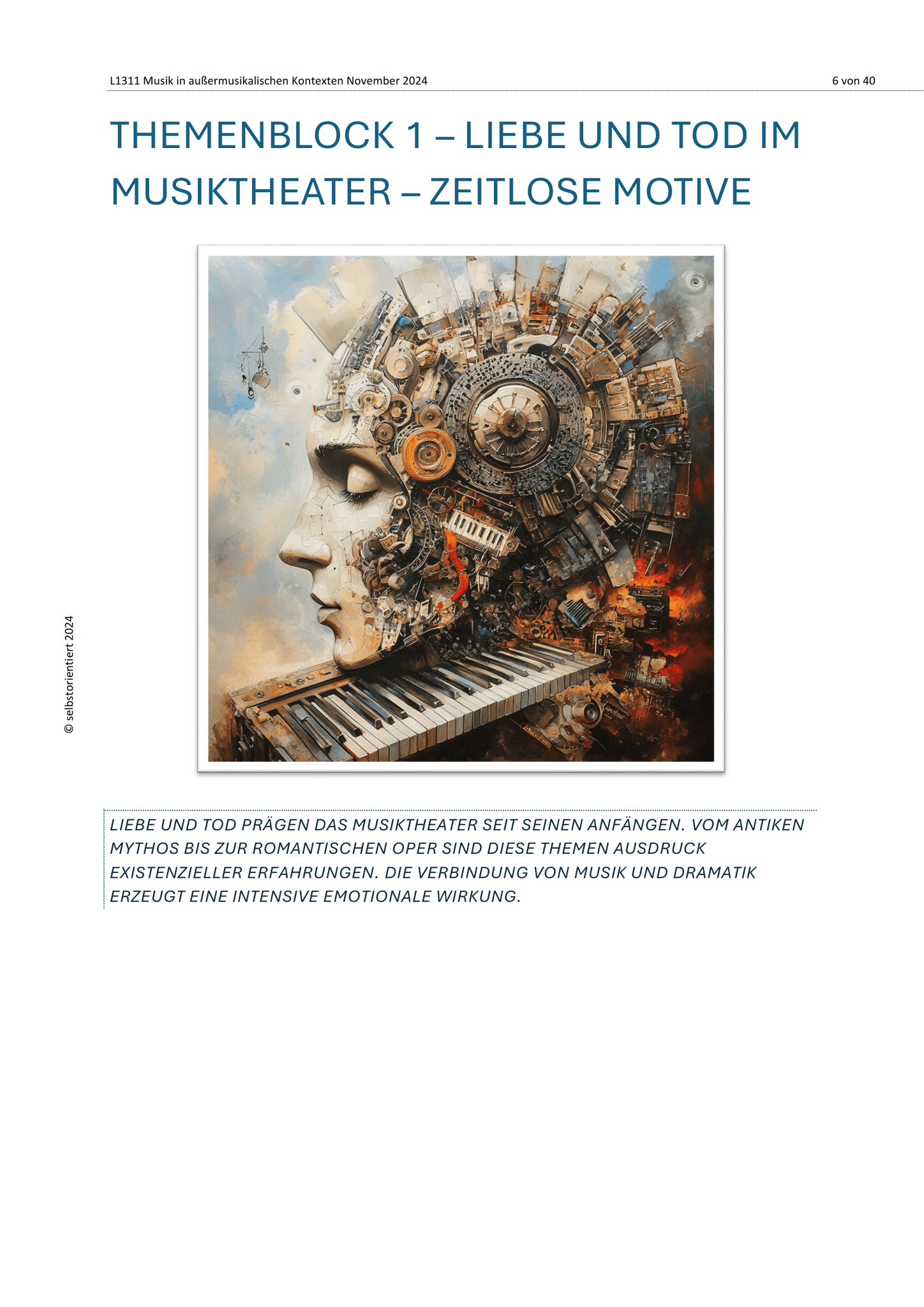 L1311 Musik in außermusikalischen Kontexten November 2024 6 von 40

THEMENBLOCK 1 – LIEBE UND TOD IM MUSIKTHEATER – ZEITLOSE MOTIVE

© selbstorientiert 2024

LIEBE UND TOD PRÄGEN DAS MUSIKTHEATER SEIT SEINEN ANFÄNGEN. VOM ANTIKEN MYTHOS BIS ZUR ROMANTISCHEN OPER SIND DIESE THEMEN AUSDRUCK EXISTENZIELLER ERFAHRUNGEN. DIE VERBINDUNG VON MUSIK UND DRAMATIK ERZEUGT EINE INTENSIVE EMOTIONALE WIRKUNG.